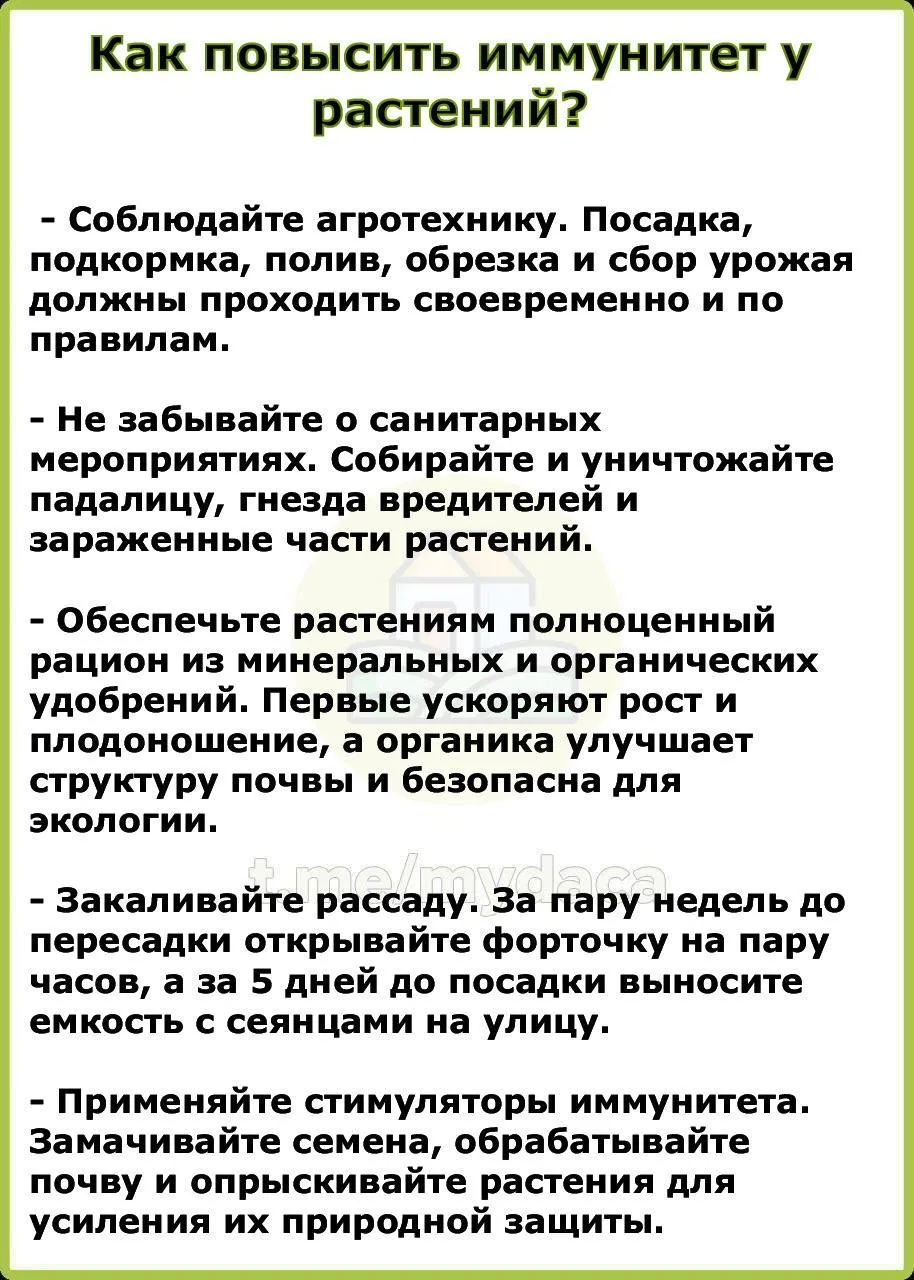 Как повысить иммунитет у растений?

- Соблюдайте агротехнику. Посадка, подкормка, полив, обрезка и сбор урожая должны проходить своевременно и по правилам.

- Не забывайте о санитарных мероприятиях. Собирайте и уничтожайте падалицу, гнезда вредителей и зараженные части растений.

- Обеспечьте растениям полноценный рацион из минеральных и органических удобрений. Первые ускоряют рост и плодоношение, а органика улучшает структуру почвы и безопасна для экологии.

t.me/mydaca

- Закаливайте рассаду. За пару недель до пересадки открывайте форточку на пару часов, а за 5 дней до посадки выносите емкость с сеянцами на улицу.

- Применяйте стимуляторы иммунитета. Замачивайте семена, обрабатывайте почву и опрыскивайте растения для усиления их природной защиты.